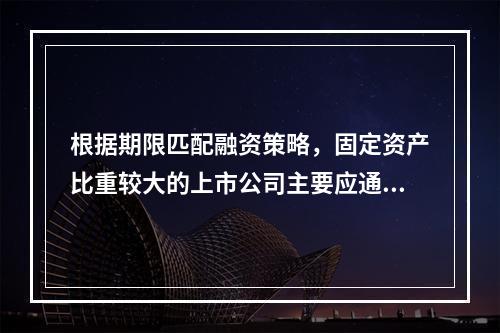 根据期限匹配融资策略，固定资产比重较大的上市公司主要应通...